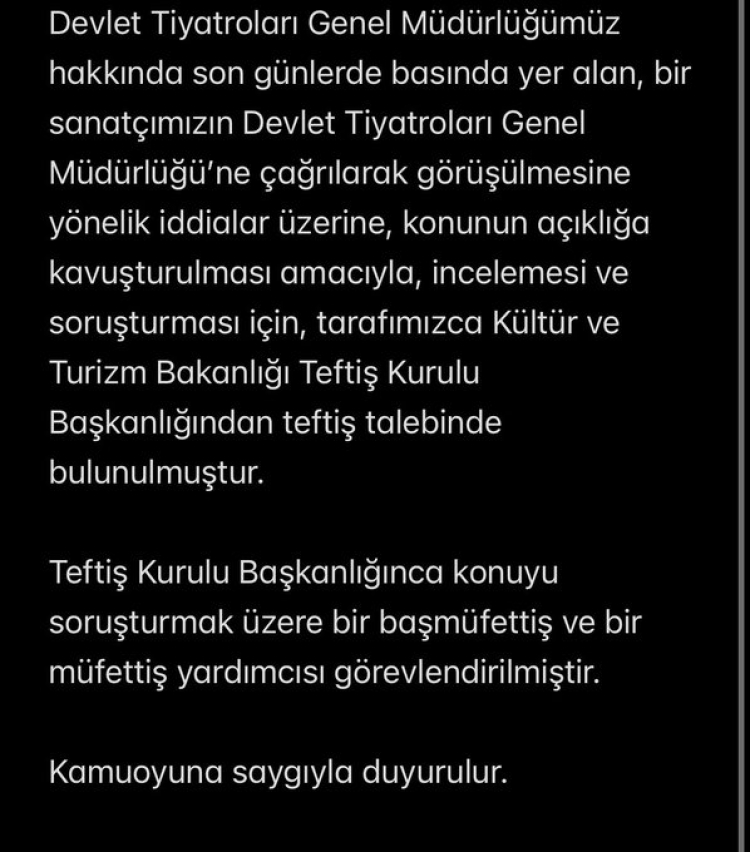 Devlet Tiyatroları Genel Müdürlüğümüz hakkında son günlerde basında yer alan, bir sanatçımızın Devlet Tiyatroları Genel Müdürlüğü'ne çağrılarak görüşülmesine yönelik iddialar üzerine, konunun açıklığa kavuşturulması amacıyla, incelemesi ve soruşturması için, tarafımızca Kültür ve Turizm Bakanlığı Teftiş Kurulu Başkanlığından teftiş talebinde bulunulmuştur.

Teftiş Kurulu Başkanlığınca konuyu soruşturmak üzere bir başmüfettiş ve bir müfettiş yardımcısı görevlendirilmiştir.

Kamuoyuna saygıyla duyurulur.